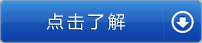 点击了解